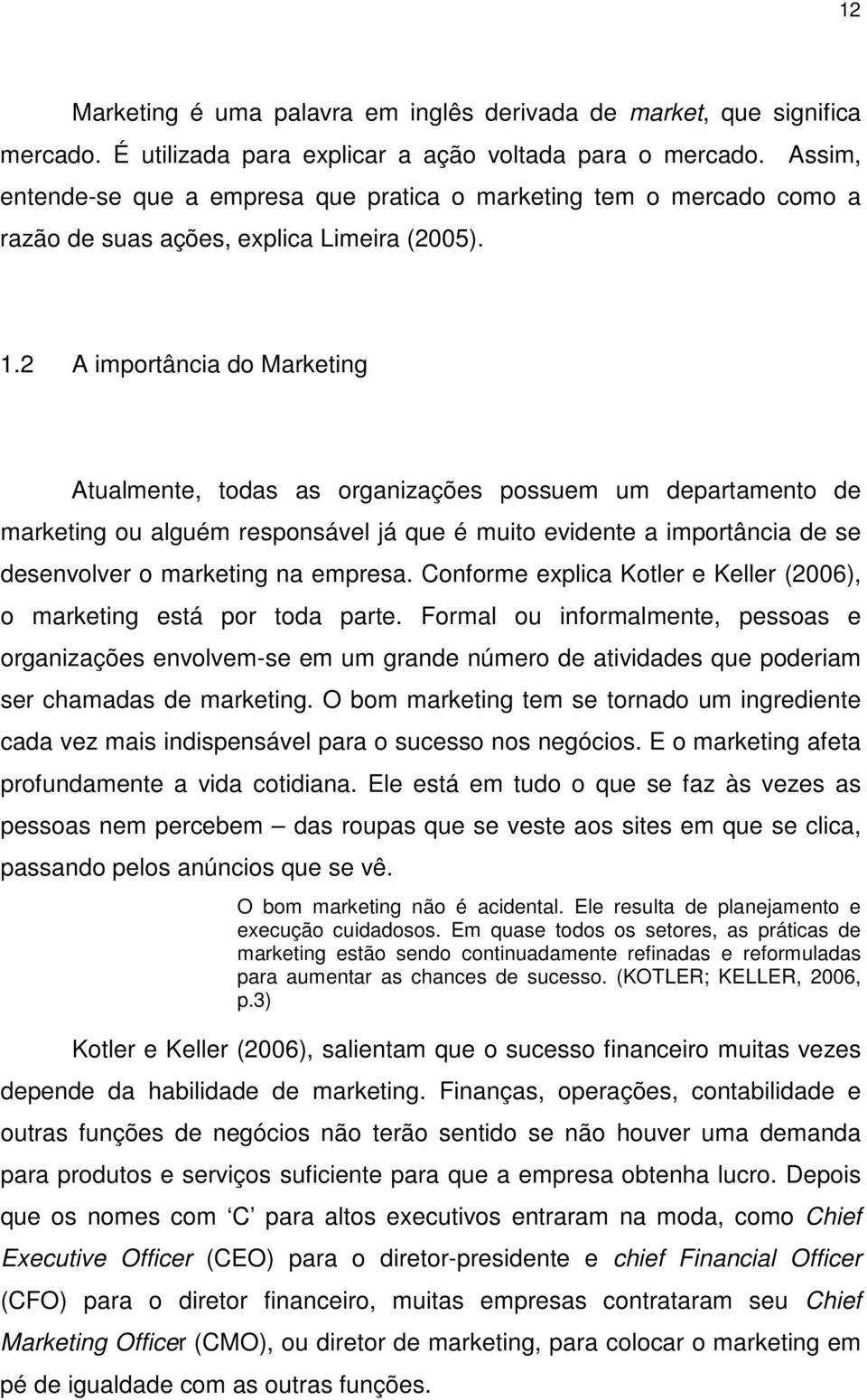 12

Marketing é uma palavra em inglês derivada de market, que significa mercado. É utilizada para explicar a ação voltada para o mercado. Assim, entende-se que a empresa que pratica o marketing tem o mercado como a razão de suas ações, explica Limeira (2005).

1.2 A importância do Marketing

Atualmente, todas as organizações possuem um departamento de marketing ou alguém responsável já que é muito evidente a importância de se desenvolver o marketing na empresa. Conforme explica Kotler e Keller (2006), o marketing está por toda parte. Formal ou informalmente, pessoas e organizações envolvem-se em um grande número de atividades que poderiam ser chamadas de marketing. O bom marketing tem se tornado um ingrediente cada vez mais indispensável para o sucesso nos negócios. E o marketing afeta profundamente a vida cotidiana. Ele está em tudo o que se faz às vezes as pessoas nem percebem – das roupas que se veste aos sites em que se clica, passando pelos anúncios que se vê.

O bom marketing não é acidental. Ele resulta de planejamento e execução cuidadosos. Em quase todos os setores, as práticas de marketing estão sendo continuadamente refinadas e reformuladas para aumentar as chances de sucesso. (KOTLER; KELLER, 2006, p.3)

Kotler e Keller (2006), salientam que o sucesso financeiro muitas vezes depende da habilidade de marketing. Finanças, operações, contabilidade e outras funções de negócios não terão sentido se não houver uma demanda para produtos e serviços suficiente para que a empresa obtenha lucro. Depois que os nomes com ‘C’ para altos executivos entraram na moda, como Chief Executive Officer (CEO) para o diretor-presidente e chief Financial Officer (CFO) para o diretor financeiro, muitas empresas contrataram seu Chief Marketing Officer (CMO), ou diretor de marketing, para colocar o marketing em pé de igualdade com as outras funções.